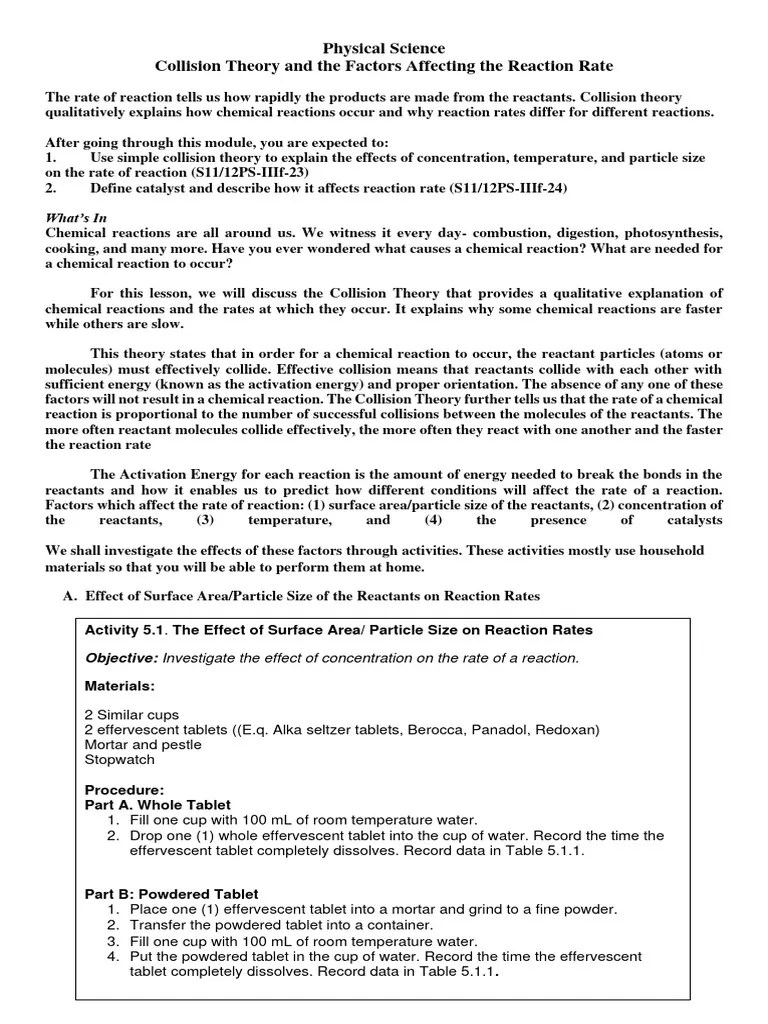 Physical Science
Collision Theory and the Factors Affecting the Reaction Rate

The rate of reaction tells us how rapidly the products are made from the reactants. Collision theory qualitatively explains how chemical reactions occur and why reaction rates differ for different reactions.

After going through this module, you are expected to:
1. Use simple collision theory to explain the effects of concentration, temperature, and particle size on the rate of reaction (S11/12PS-IIIf-23)
2. Define catalyst and describe how it affects reaction rate (S11/12PS-IIIf-24)

What's In
Chemical reactions are all around us. We witness it every day- combustion, digestion, photosynthesis, cooking, and many more. Have you ever wondered what causes a chemical reaction? What are needed for a chemical reaction to occur?

For this lesson, we will discuss the Collision Theory that provides a qualitative explanation of chemical reactions and the rates at which they occur. It explains why some chemical reactions are faster while others are slow.

This theory states that in order for a chemical reaction to occur, the reactant particles (atoms or molecules) must effectively collide. Effective collision means that reactants collide with each other with sufficient energy (known as the activation energy) and proper orientation. The absence of any one of these factors will not result in a chemical reaction. The Collision Theory further tells us that the rate of a chemical reaction is proportional to the number of successful collisions between the molecules of the reactants. The more often reactant molecules collide effectively, the more often they react with one another and the faster the reaction rate

The Activation Energy for each reaction is the amount of energy needed to break the bonds in the reactants and how it enables us to predict how different conditions will affect the rate of a reaction. Factors which affect the rate of reaction: (1) surface area/particle size of the reactants, (2) concentration of the reactants, (3) temperature, and (4) the presence of catalysts

We shall investigate the effects of these factors through activities. These activities mostly use household materials so that you will be able to perform them at home.

A. Effect of Surface Area/Particle Size of the Reactants on Reaction Rates

Activity 5.1. The Effect of Surface Area/ Particle Size on Reaction Rates

Objective: Investigate the effect of concentration on the rate of a reaction.

Materials:

2 Similar cups
2 effervescent tablets ((E.q. Alka seltzer tablets, Berocca, Panadol, Redoxan)
Mortar and pestle
Stopwatch

Procedure:
Part A. Whole Tablet
1. Fill one cup with 100 mL of room temperature water.
2. Drop one (1) whole effervescent tablet into the cup of water. Record the time the effervescent tablet completely dissolves. Record data in Table 5.1.1.

Part B: Powdered Tablet
1. Place one (1) effervescent tablet into a mortar and grind to a fine powder.
2. Transfer the powdered tablet into a container.
3. Fill one cup with 100 mL of room temperature water.
4. Put the powdered tablet in the cup of water. Record the time the effervescent tablet completely dissolves. Record data in Table 5.1.1.